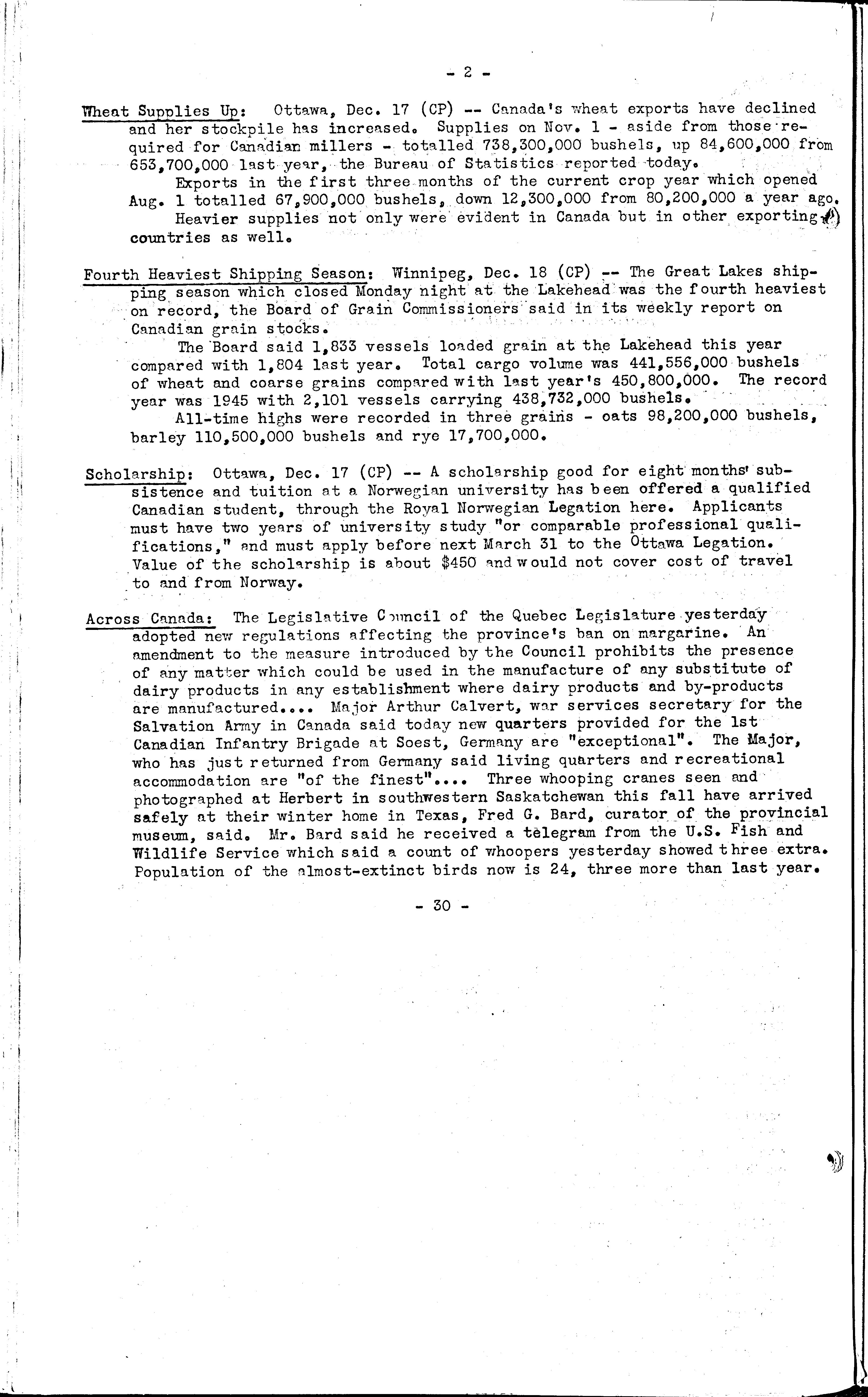 - 2 -

Wheat Supplies Up: Ottawa, Dec. 17 (CP) -- Canada's wheat exports have declined and her stockpile has increased. Supplies on Nov. 1 - aside from those required for Canadian millers - totalled 738,300,000 bushels, up 84,600,000 from 653,700,000 last year, the Bureau of Statistics reported today.

Exports in the first three months of the current crop year which opened Aug. 1 totalled 67,900,000 bushels, down 12,300,000 from 80,200,000 a year ago.

Heavier supplies not only were evident in Canada but in other exporting countries as well.

Fourth Heaviest Shipping Season: Winnipeg, Dec. 18 (CP) -- The Great Lakes shipping season which closed Monday night at the Lakehead was the fourth heaviest on record, the Board of Grain Commissioners said in its weekly report on Canadian grain stocks.

The Board said 1,833 vessels loaded grain at the Lakehead this year compared with 1,804 last year. Total cargo volume was 441,556,000 bushels of wheat and coarse grains compared with last year's 450,800,000. The record year was 1945 with 2,101 vessels carrying 438,732,000 bushels.

All-time highs were recorded in three grains - oats 98,200,000 bushels, barley 110,500,000 bushels and rye 17,700,000.

Scholarship: Ottawa, Dec. 17 (CP) -- A scholarship good for eight months' subsistence and tuition at a Norwegian university has been offered a qualified Canadian student, through the Royal Norwegian Legation here. Applicants must have two years of university study "or comparable professional qualifications," and must apply before next March 31 to the Ottawa Legation. Value of the scholarship is about $450 and would not cover cost of travel to and from Norway.

Across Canada: The Legislative Council of the Quebec Legislature yesterday adopted new regulations affecting the province's ban on margarine. An amendment to the measure introduced by the Council prohibits the presence of any matter which could be used in the manufacture of any substitute of dairy products in any establishment where dairy products and by-products are manufactured.... Major Arthur Calvert, war services secretary for the Salvation Army in Canada said today new quarters provided for the 1st Canadian Infantry Brigade at Soest, Germany are "exceptional". The Major, who has just returned from Germany said living quarters and recreational accommodation are "of the finest".... Three whooping cranes seen and photographed at Herbert in southwestern Saskatchewan this fall have arrived safely at their winter home in Texas, Fred G. Bard, curator of the provincial museum, said. Mr. Bard said he received a telegram from the U.S. Fish and Wildlife Service which said a count of whoopers yesterday showed three extra. Population of the almost-extinct birds now is 24, three more than last year.

- 30 -